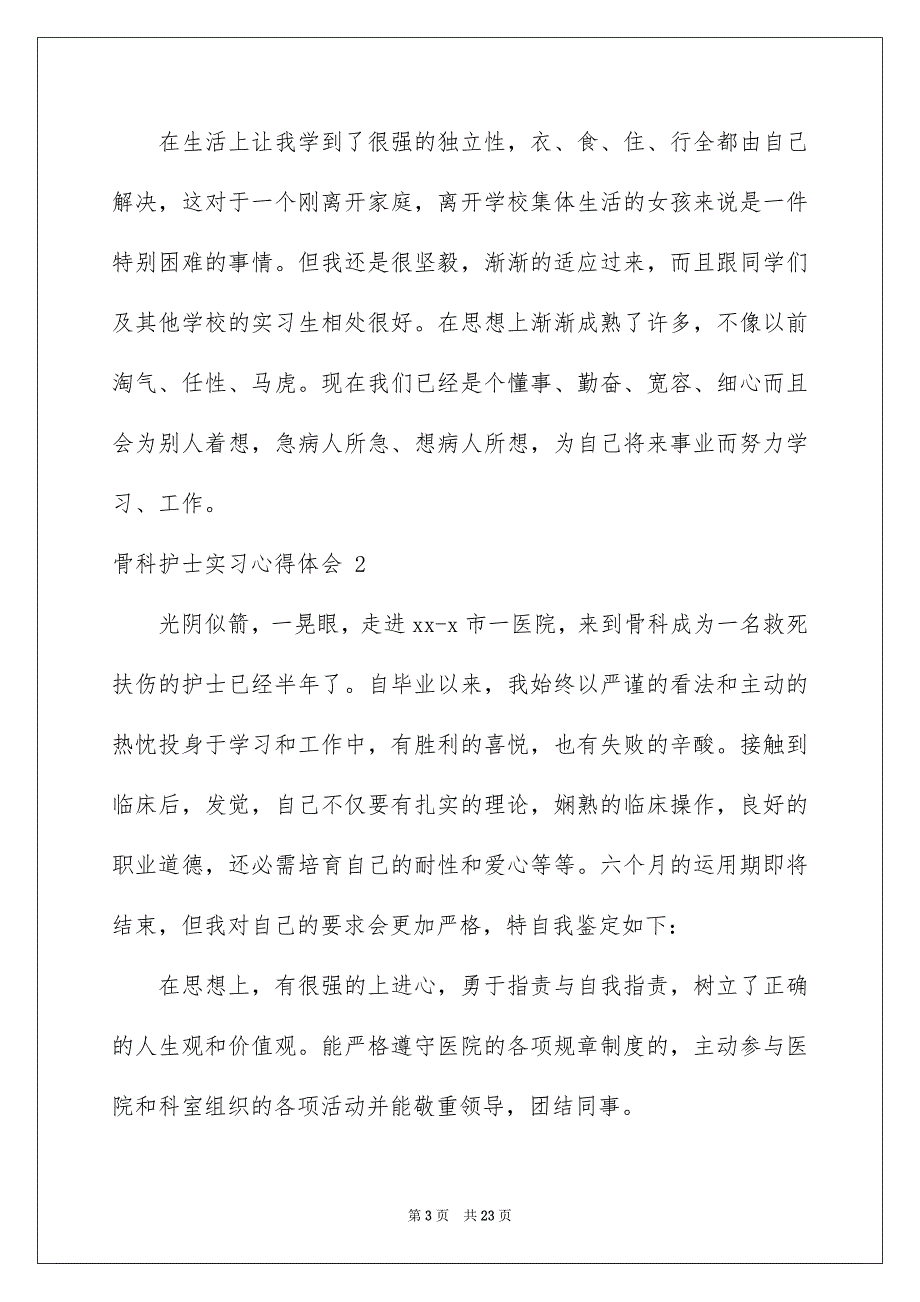 在生活上让我学到了很强的独立性，衣、食、住、行全都由自己解决，这对于一个刚离开家庭，离开学校集体生活的女孩来说是一件特别困难的事情。但我还是很坚毅，渐渐的适应过来，而且跟同学们及其他学校的实习生相处很好。在思想上渐渐成熟了许多，不像以前淘气、任性、马虎。现在我们已经是个懂事、勤奋、宽容、细心而且会为别人着想，急病人所急、想病人所想，为自己将来事业而努力学习、工作。

骨科护士实习心得体会 2

光阴似箭，一晃眼，走进 xx-x 市一医院，来到骨科成为一名救死扶伤的护士已经半年了。自毕业以来，我始终以严谨的看法和主动的热忱投身于学习和工作中，有胜利的喜悦，也有失败的辛酸。接触到临床后，发觉，自己不仅要有扎实的理论，娴熟的临床操作，良好的职业道德，还必需培育自己的耐性和爱心等等。六个月的运用期即将结束，但我对自己的要求会更加严格，特自我鉴定如下：

在思想上，有很强的上进心，勇于指责与自我指责，树立了正确的人生观和价值观。能严格遵守医院的各项规章制度的，主动参与医院和科室组织的各项活动并能敬重领导，团结同事。

第 3 页 共 23 页